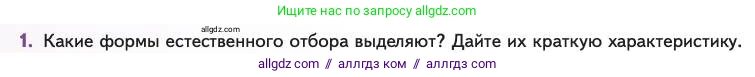 Ищите нас по запросу allgdz.com

allgdz.com

1. Какие формы естественного отбора выделяют? Дайте их краткую характеристику.

allgdz com // аллгдз ком // аллгдз com